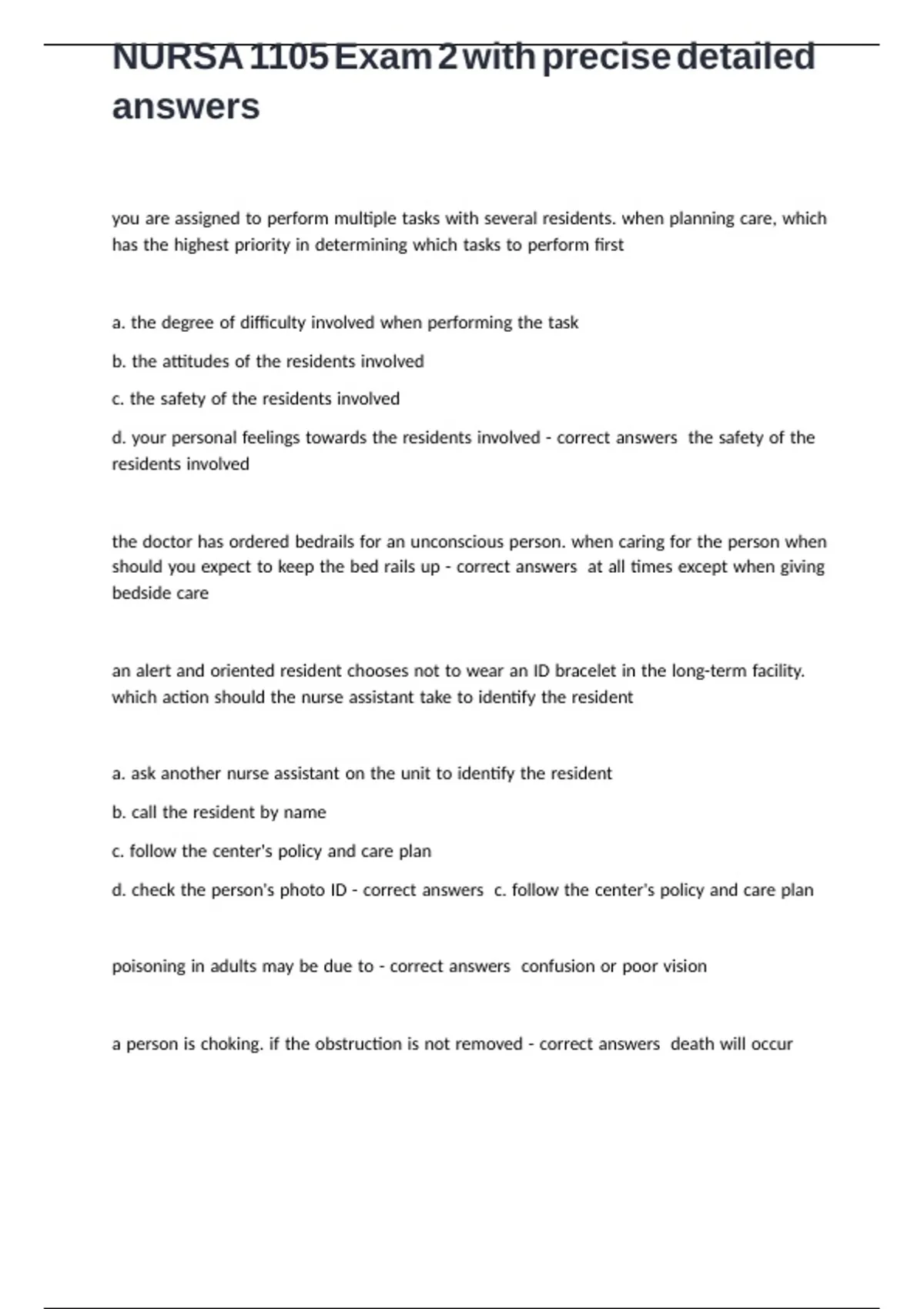 NURSA 1105 Exam 2 with precise detailed answers

you are assigned to perform multiple tasks with several residents. when planning care, which has the highest priority in determining which tasks to perform first

a. the degree of difficulty involved when performing the task

b. the attitudes of the residents involved

c. the safety of the residents involved

d. your personal feelings towards the residents involved - correct answers the safety of the residents involved

the doctor has ordered bedrails for an unconscious person. when caring for the person when should you expect to keep the bed rails up - correct answers at all times except when giving bedside care

an alert and oriented resident chooses not to wear an ID bracelet in the long-term facility. which action should the nurse assistant take to identify the resident

a. ask another nurse assistant on the unit to identify the resident

b. call the resident by name

c. follow the center's policy and care plan

d. check the person's photo ID - correct answers c. follow the center's policy and care plan

poisoning in adults may be due to - correct answers confusion or poor vision

a person is choking. if the obstruction is not removed - correct answers death will occur